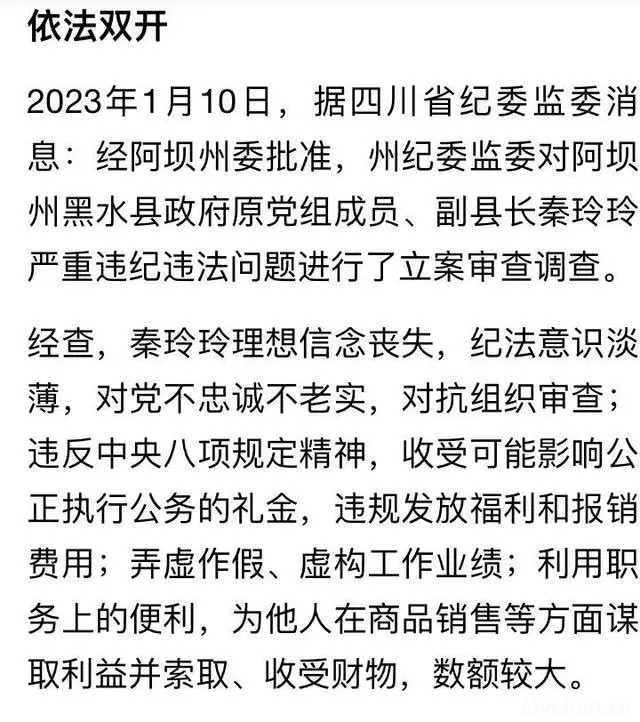 依法双开

2023年1月10日，据四川省纪委监委消息：经阿坝州委批准，州纪委监委对阿坝州黑水县政府原党组成员、副县长秦玲玲严重违纪违法问题进行了立案审查调查。

经查，秦玲玲理想信念丧失，纪法意识淡薄，对党不忠诚不老实，对抗组织审查；违反中央八项规定精神，收受可能影响公正执行公务的礼金，违规发放福利和报销费用；弄虚作假、虚构工作业绩；利用职务上的便利，为他人在商品销售等方面谋取利益并索取、收受财物，数额较大。

Livchan.cn